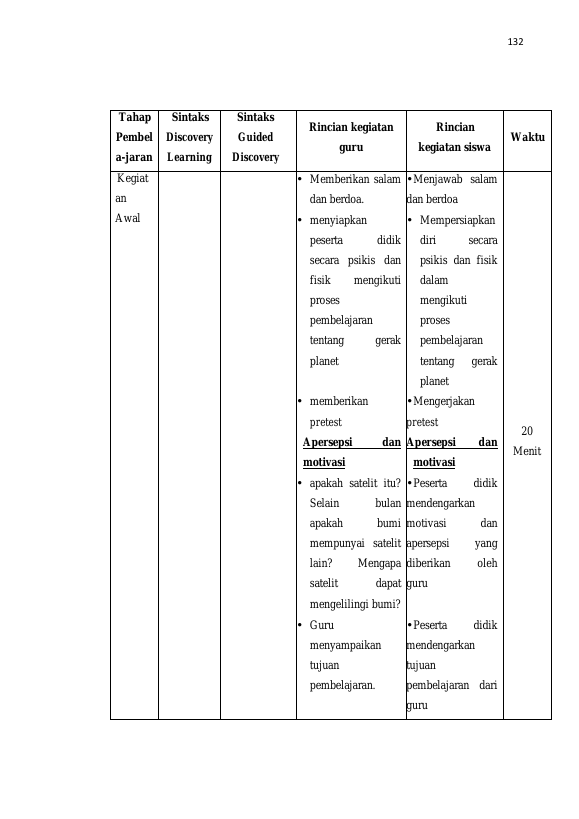 132

| Tahap Pembel a-jaran | Sintaks Discovery Learning | Sintaks Guided Discovery | Rincian kegiatan guru | Rincian kegiatan siswa | Waktu |
|---|---|---|---|---|---|
| Kegiat an Awal | | | • Memberikan salam dan berdoa. • menyiapkan peserta didik secara psikis dan fisik mengikuti proses pembelajaran tentang gerak planet • memberikan pretest Apersepsi dan motivasi • apakah satelit itu? Selain bulan apakah bumi mempunyai satelit lain? Mengapa satelit dapat mengelilingi bumi? • Guru menyampaikan tujuan pembelajaran. | • Menjawab salam dan berdoa • Mempersiapkan diri secara psikis dan fisik dalam mengikuti proses pembelajaran tentang gerak planet • Mengerjakan pretest Apersepsi dan motivasi • Peserta didik mendengarkan motivasi dan apersepsi yang diberikan oleh guru • Peserta didik mendengarkan tujuan pembelajaran dari guru | 20 Menit |